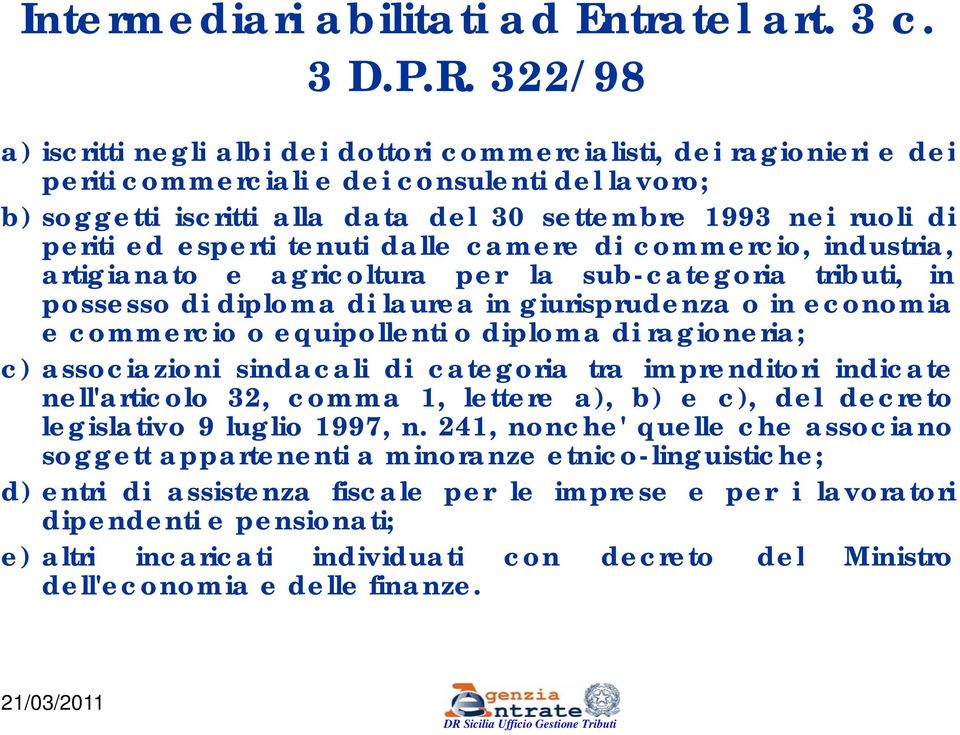 Intermediari abilitati ad Entratel art. 3 c. 3 D.P.R. 322/98

a) iscritti negli albi dei dottori commercialisti, dei ragionieri e dei periti commerciali e dei consulenti del lavoro;
b) soggetti iscritti alla data del 30 settembre 1993 nei ruoli di periti ed esperti tenuti dalle camere di commercio, industria, artigianato e agricoltura per la sub-categoria tributi, in possesso di diploma di laurea in giurisprudenza o in economia e commercio o equipollenti o diploma di ragioneria;
c) associazioni sindacali di categoria tra imprenditori indicate nell'articolo 32, comma 1, lettere a), b) e c), del decreto legislativo 9 luglio 1997, n. 241, nonche' quelle che associano soggett appartenenti a minoranze etnico-linguistiche;
d) entri di assistenza fiscale per le imprese e per i lavoratori dipendenti e pensionati;
e) altri incaricati individuati con decreto del Ministro dell'economia e delle finanze.

21/03/2011

Agenzia Entrate
DR Sicilia Ufficio Gestione Tributi